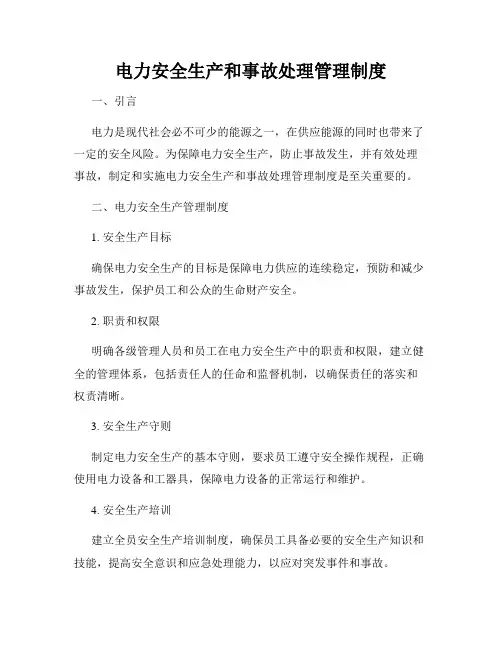 电力安全生产和事故处理管理制度

一、引言

电力是现代社会必不可少的能源之一，在供应能源的同时也带来了一定的安全风险。为保障电力安全生产，防止事故发生，并有效处理事故，制定和实施电力安全生产和事故处理管理制度是至关重要的。

二、电力安全生产管理制度

1. 安全生产目标

确保电力安全生产的目标是保障电力供应的连续稳定，预防和减少事故发生，保护员工和公众的生命财产安全。

2. 职责和权限

明确各级管理人员和员工在电力安全生产中的职责和权限，建立健全的管理体系，包括责任人的任命和监督机制，以确保责任的落实和权责清晰。

3. 安全生产守则

制定电力安全生产的基本守则，要求员工遵守安全操作规程，正确使用电力设备和工器具，保障电力设备的正常运行和维护。

4. 安全生产培训

建立全员安全生产培训制度，确保员工具备必要的安全生产知识和技能，提高安全意识和应急处理能力，以应对突发事件和事故。